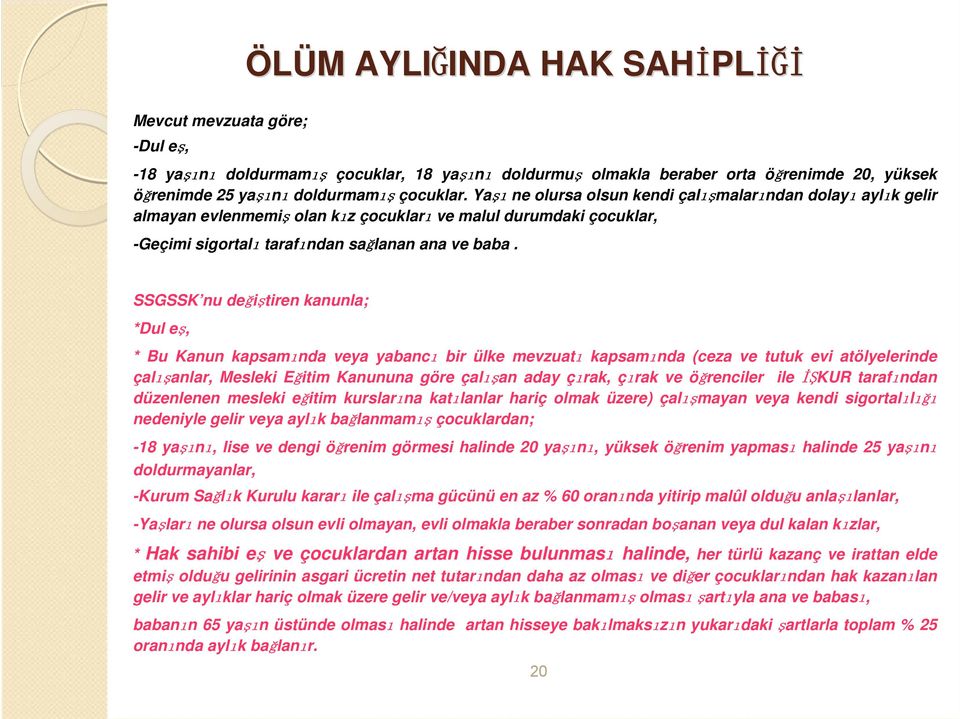 ÖLÜM AYLIĞINDA HAK SAHİPLİĞİ

Mevcut mevzuata göre;

-Dul eş,

-18 yaşını doldurmamış çocuklar, 18 yaşını doldurmuş olmakla beraber orta öğrenimde 20, yüksek öğrenimde 25 yaşını doldurmamış çocuklar. Yaşı ne olursa olsun kendi çalışmalarından dolayı aylık gelir almayan evlenmemiş olan kız çocukları ve malul durumdaki çocuklar,

-Geçimi sigortalı tarafından sağlanan ana ve baba .

SSGSSK'nu değiştiren kanunla;

*Dul eş,

* Bu Kanun kapsamında veya yabancı bir ülke mevzuatı kapsamında (ceza ve tutuk evi atölyelerinde çalışanlar, Mesleki Eğitim Kanununa göre çalışan aday çırak, çırak ve öğrenciler ile İŞKUR tarafından düzenlenen mesleki eğitim kurslarına katılanlar hariç olmak üzere) çalışmayan veya kendi sigortalılığı nedeniyle gelir veya aylık bağlanmamış çocuklardan;

-18 yaşını, lise ve dengi öğrenim görmesi halinde 20 yaşını, yüksek öğrenim yapması halinde 25 yaşını doldurmayanlar,

-Kurum Sağlık Kurulu kararı ile çalışma gücünü en az % 60 oranında yitirip malûl olduğu anlaşılanlar,

-Yaşları ne olursa olsun evli olmayan, evli olmakla beraber sonradan boşanan veya dul kalan kızlar,

* Hak sahibi eş ve çocuklardan artan hisse bulunması halinde, her türlü kazanç ve irattan elde etmiş olduğu gelirinin asgari ücretin net tutarından daha az olması ve diğer çocuklarından hak kazanılan gelir ve aylıklar hariç olmak üzere gelir ve/veya aylık bağlanmamış olması şartıyla ana ve babası,

babanın 65 yaşın üstünde olması halinde artan hisseye bakılmaksızın yukarıdaki şartlarla toplam % 25 oranında aylık bağlanır.

20